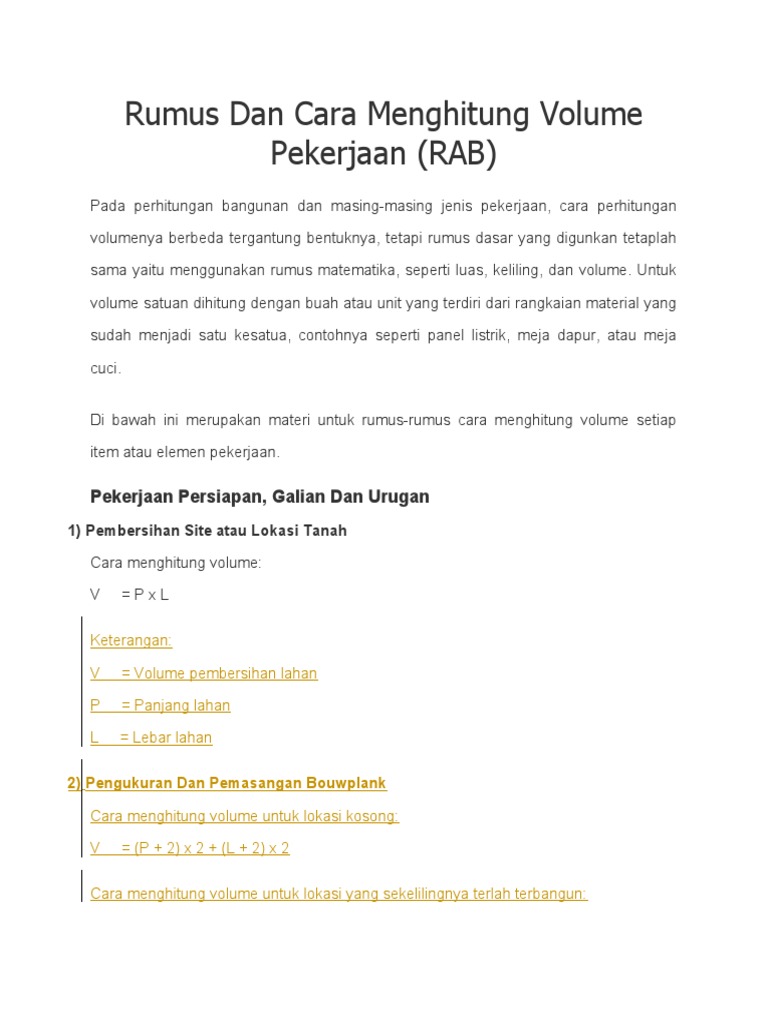 Rumus Dan Cara Menghitung Volume Pekerjaan (RAB)

Pada perhitungan bangunan dan masing-masing jenis pekerjaan, cara perhitungan volumenya berbeda tergantung bentuknya, tetapi rumus dasar yang digunkan tetaplah sama yaitu menggunakan rumus matematika, seperti luas, keliling, dan volume. Untuk volume satuan dihitung dengan buah atau unit yang terdiri dari rangkaian material yang sudah menjadi satu kesatua, contohnya seperti panel listrik, meja dapur, atau meja cuci.

Di bawah ini merupakan materi untuk rumus-rumus cara menghitung volume setiap item atau elemen pekerjaan.

Pekerjaan Persiapan, Galian Dan Urugan

1) Pembersihan Site atau Lokasi Tanah

Cara menghitung volume:

V = P x L

Keterangan:

V = Volume pembersihan lahan

P = Panjang lahan

L = Lebar lahan

2) Pengukuran Dan Pemasangan Bouwplank

Cara menghitung volume untuk lokasi kosong:

V = (P + 2) x 2 + (L + 2) x 2

Cara menghitung volume untuk lokasi yang sekelilingnya terlah terbangun: